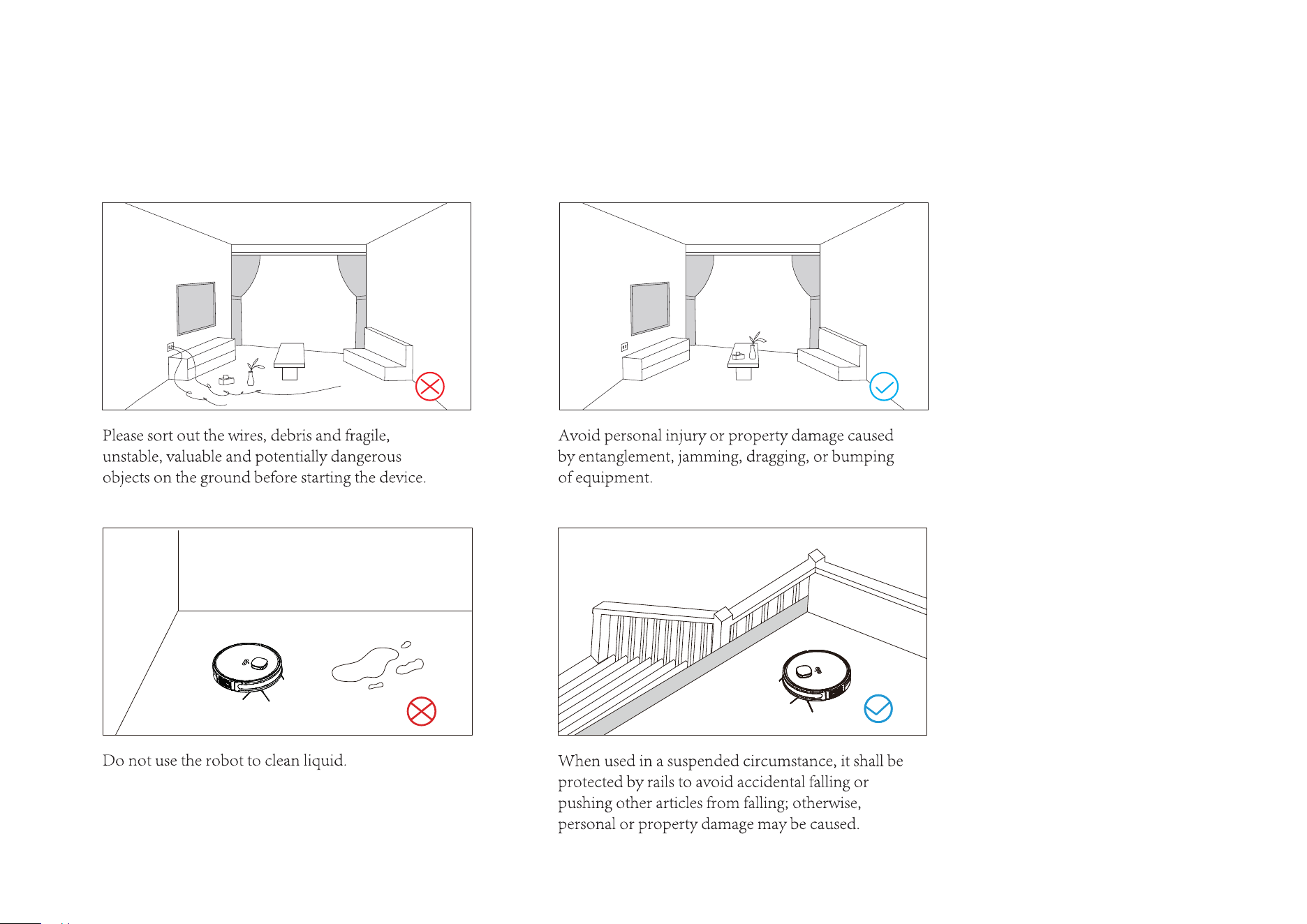 Please sort out the wires, debris and fragile, unstable, valuable and potentially dangerous objects on the ground before starting the device.

Avoid personal injury or property damage caused by entanglement, jamming, dragging, or bumping of equipment.

Do not use the robot to clean liquid.

When used in a suspended circumstance, it shall be protected by rails to avoid accidental falling or pushing other articles from falling; otherwise, personal or property damage may be caused.